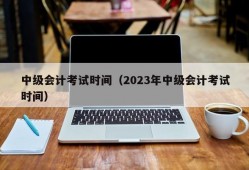 中级会计考试时间（2023年中级会计考试时间）